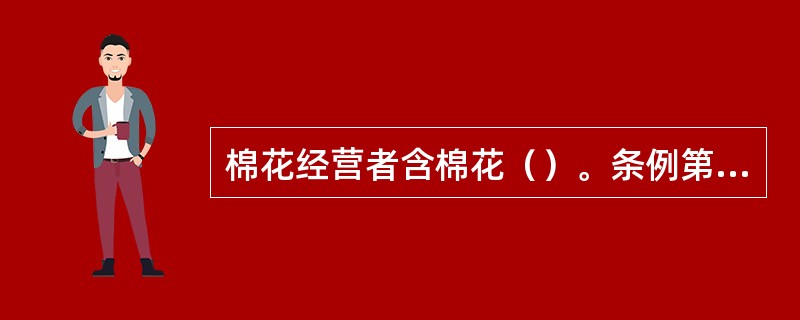 棉花经营者含棉花（）。条例第...